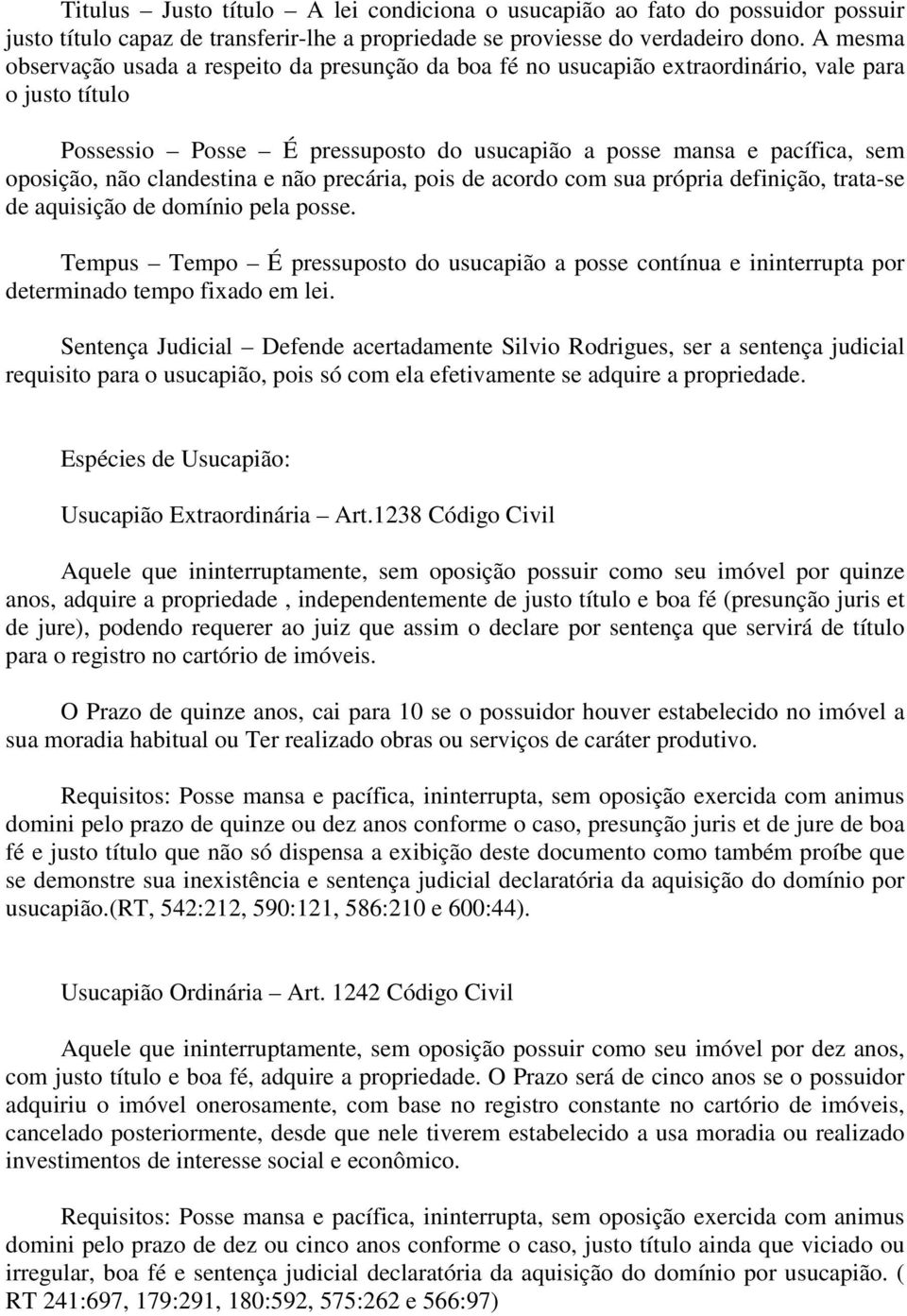 Titulus – Justo título – A lei condiciona o usucapião ao fato do possuidor possuir justo título capaz de transferir-lhe a propriedade se proviesse do verdadeiro dono. A mesma observação usada a respeito da presunção da boa fé no usucapião extraordinário, vale para o justo título

Possessio – Posse – É pressuposto do usucapião a posse mansa e pacífica, sem oposição, não clandestina e não precária, pois de acordo com sua própria definição, trata-se de aquisição de domínio pela posse.

Tempus – Tempo – É pressuposto do usucapião a posse contínua e ininterrupta por determinado tempo fixado em lei.

Sentença Judicial – Defende acertadamente Silvio Rodrigues, ser a sentença judicial requisito para o usucapião, pois só com ela efetivamente se adquire a propriedade.

Espécies de Usucapião:

Usucapião Extraordinária – Art.1238 Código Civil

Aquele que ininterruptamente, sem oposição possuir como seu imóvel por quinze anos, adquire a propriedade , independentemente de justo título e boa fé (presunção juris et de jure), podendo requerer ao juiz que assim o declare por sentença que servirá de título para o registro no cartório de imóveis.

O Prazo de quinze anos, cai para 10 se o possuidor houver estabelecido no imóvel a sua moradia habitual ou Ter realizado obras ou serviços de caráter produtivo.

Requisitos: Posse mansa e pacífica, ininterrupta, sem oposição exercida com animus domini pelo prazo de quinze ou dez anos conforme o caso, presunção juris et de jure de boa fé e justo título que não só dispensa a exibição deste documento como também proíbe que se demonstre sua inexistência e sentença judicial declaratória da aquisição do domínio por usucapião.(RT, 542:212, 590:121, 586:210 e 600:44).

Usucapião Ordinária – Art. 1242 Código Civil

Aquele que ininterruptamente, sem oposição possuir como seu imóvel por dez anos, com justo título e boa fé, adquire a propriedade. O Prazo será de cinco anos se o possuidor adquiriu o imóvel onerosamente, com base no registro constante no cartório de imóveis, cancelado posteriormente, desde que nele tiverem estabelecido a usa moradia ou realizado investimentos de interesse social e econômico.

Requisitos: Posse mansa e pacífica, ininterrupta, sem oposição exercida com animus domini pelo prazo de dez ou cinco anos conforme o caso, justo título ainda que viciado ou irregular, boa fé e sentença judicial declaratória da aquisição do domínio por usucapião. ( RT 241:697, 179:291, 180:592, 575:262 e 566:97)